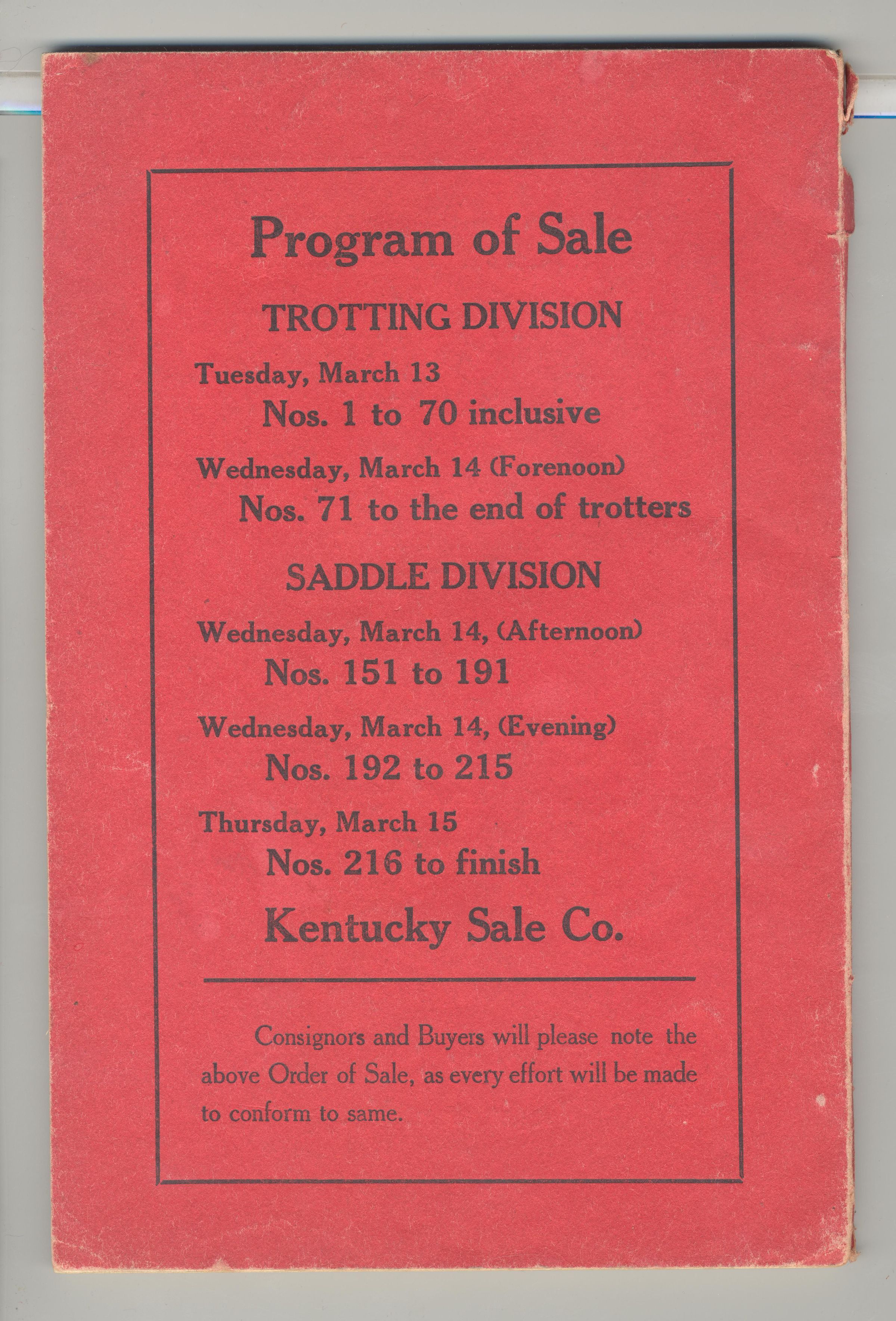 Program of Sale

TROTTING DIVISION

Tuesday, March 13
Nos. 1 to 70 inclusive

Wednesday, March 14 (Forenoon)
Nos. 71 to the end of trotters

SADDLE DIVISION

Wednesday, March 14, (Afternoon)
Nos. 151 to 191

Wednesday, March 14, (Evening)
Nos. 192 to 215

Thursday, March 15
Nos. 216 to finish

Kentucky Sale Co.

Consignors and Buyers will please note the above Order of Sale, as every effort will be made to conform to same.